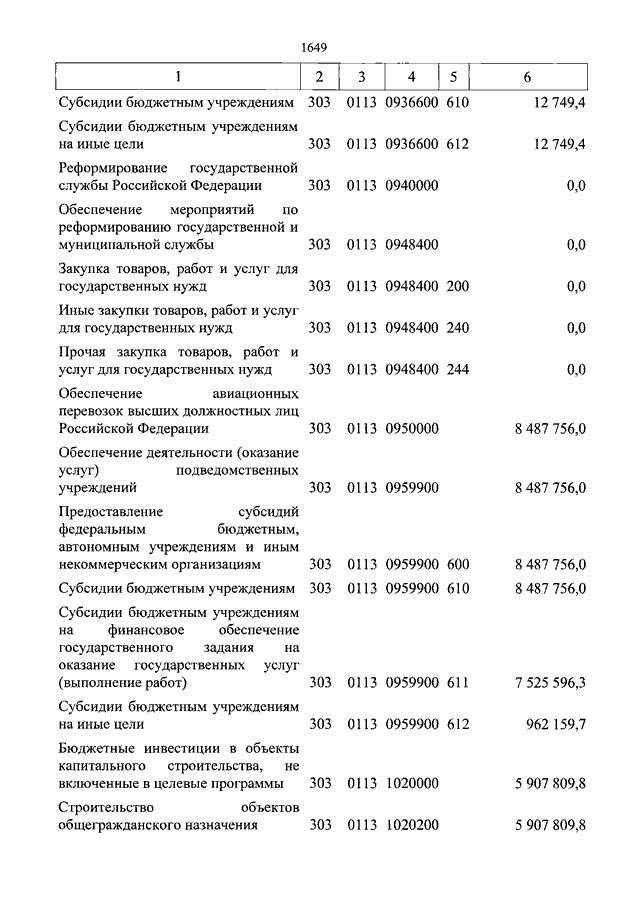 1649

| 1 | 2 | 3 | 4 | 5 | 6 |
|---|---|---|---|---|---|
| Субсидии бюджетным учреждениям | 303 | 0113 | 0936600 | 610 | 12 749,4 |
| Субсидии бюджетным учреждениям на иные цели | 303 | 0113 | 0936600 | 612 | 12 749,4 |
| Реформирование государственной службы Российской Федерации | 303 | 0113 | 0940000 | | 0,0 |
| Обеспечение мероприятий по реформированию государственной и муниципальной службы | 303 | 0113 | 0948400 | | 0,0 |
| Закупка товаров, работ и услуг для государственных нужд | 303 | 0113 | 0948400 | 200 | 0,0 |
| Иные закупки товаров, работ и услуг для государственных нужд | 303 | 0113 | 0948400 | 240 | 0,0 |
| Прочая закупка товаров, работ и услуг для государственных нужд | 303 | 0113 | 0948400 | 244 | 0,0 |
| Обеспечение авиационных перевозок высших должностных лиц Российской Федерации | 303 | 0113 | 0950000 | | 8 487 756,0 |
| Обеспечение деятельности (оказание услуг) подведомственных учреждений | 303 | 0113 | 0959900 | | 8 487 756,0 |
| Предоставление субсидий федеральным бюджетным, автономным учреждениям и иным некоммерческим организациям | 303 | 0113 | 0959900 | 600 | 8 487 756,0 |
| Субсидии бюджетным учреждениям | 303 | 0113 | 0959900 | 610 | 8 487 756,0 |
| Субсидии бюджетным учреждениям на финансовое обеспечение государственного задания на оказание государственных услуг (выполнение работ) | 303 | 0113 | 0959900 | 611 | 7 525 596,3 |
| Субсидии бюджетным учреждениям на иные цели | 303 | 0113 | 0959900 | 612 | 962 159,7 |
| Бюджетные инвестиции в объекты капитального строительства, не включенные в целевые программы | 303 | 0113 | 1020000 | | 5 907 809,8 |
| Строительство объектов общегражданского назначения | 303 | 0113 | 1020200 | | 5 907 809,8 |